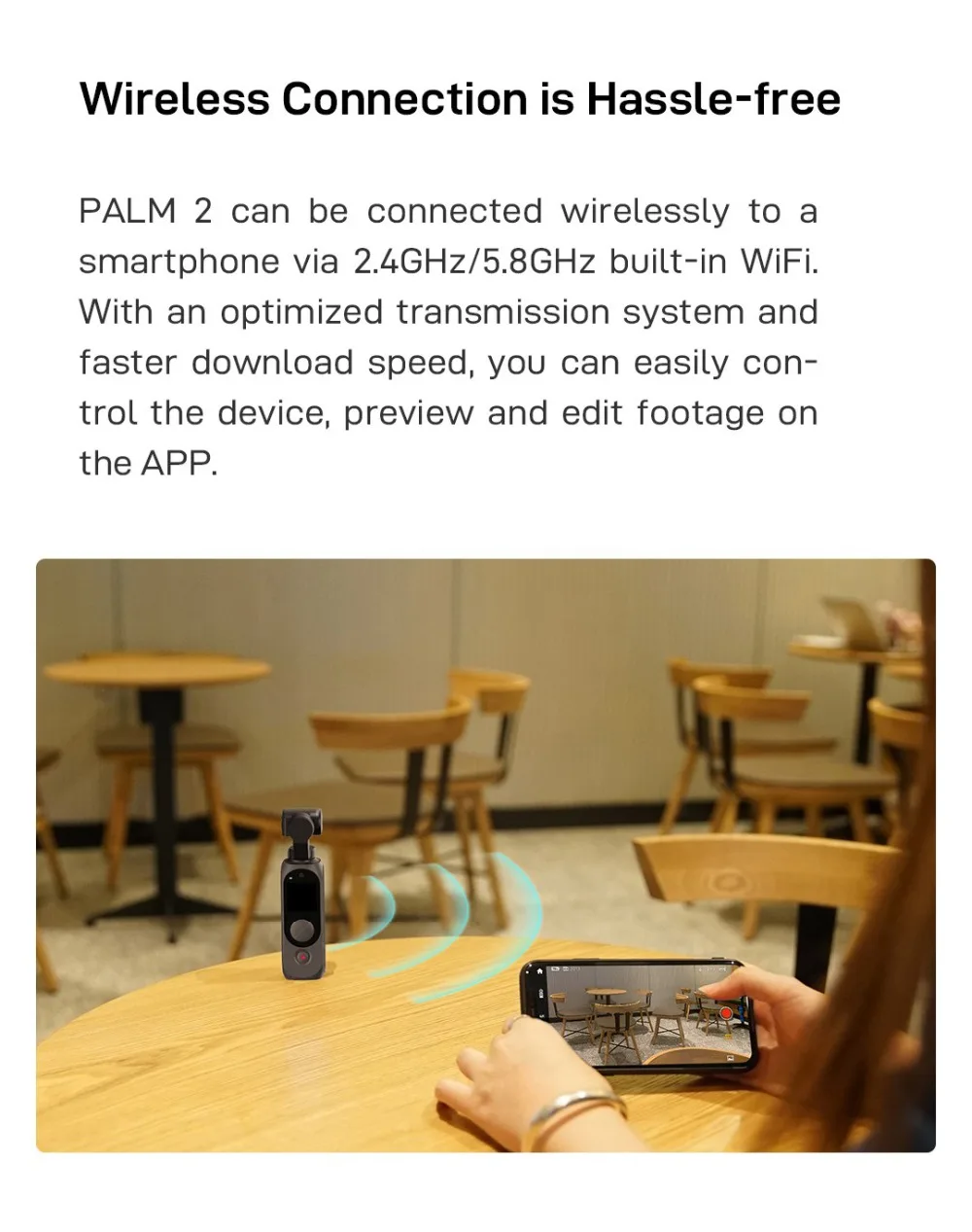 Wireless Connection is Hassle-free

PALM 2 can be connected wirelessly to a smartphone via 2.4GHz/5.8GHz built-in WiFi. With an optimized transmission system and faster download speed, you can easily control the device, preview and edit footage on the APP.